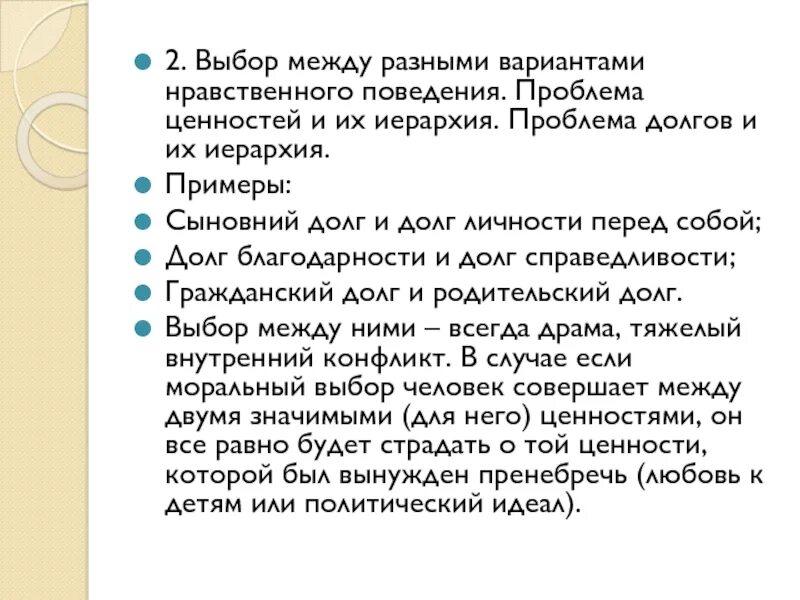 2. Выбор между разными вариантами нравственного поведения. Проблема ценностей и их иерархия. Проблема долгов и их иерархия.

Примеры:

Сыновний долг и долг личности перед собой;

Долг благодарности и долг справедливости;

Гражданский долг и родительский долг.

Выбор между ними – всегда драма, тяжелый внутренний конфликт. В случае если моральный выбор человек совершает между двумя значимыми (для него) ценностями, он все равно будет страдать о той ценности, которой был вынужден пренебречь (любовь к детям или политический идеал).